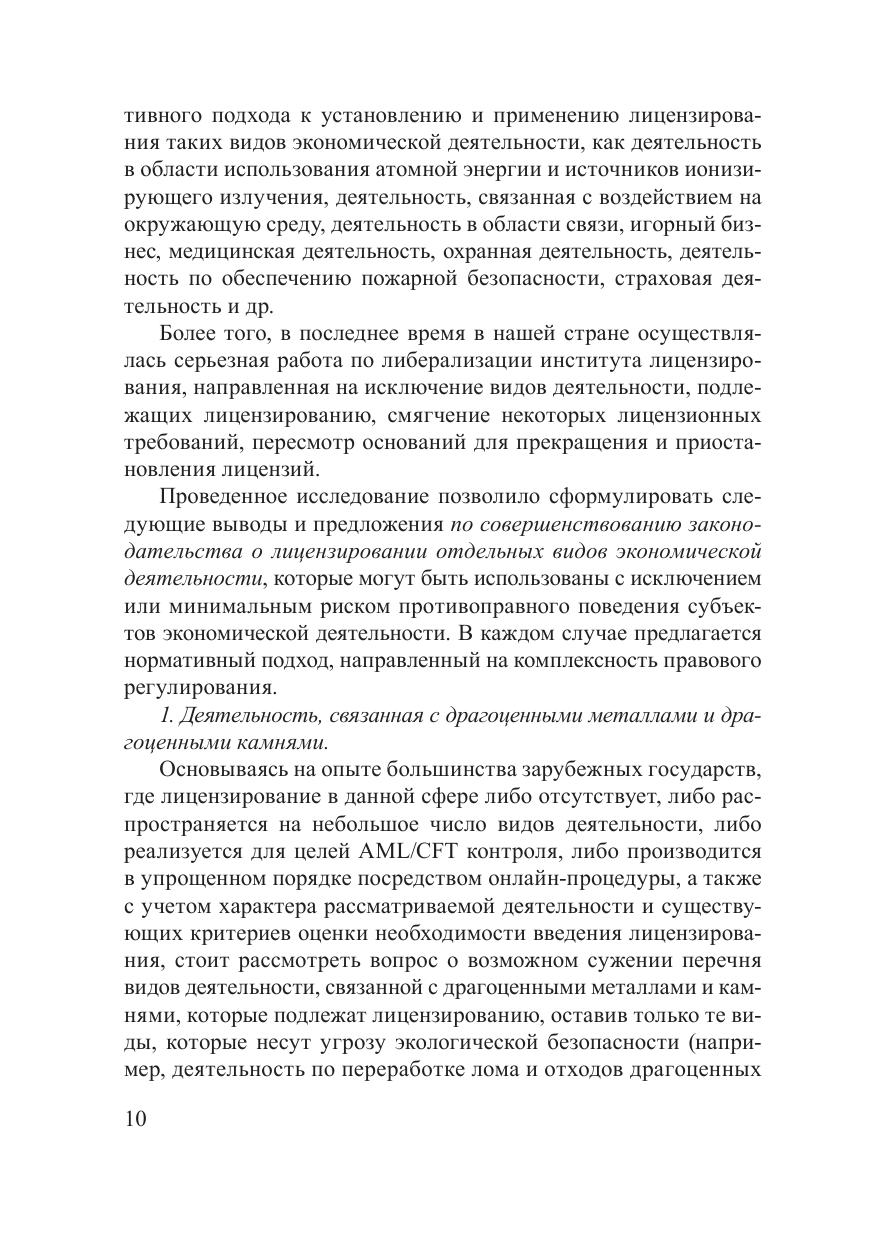 тивного подхода к установлению и применению лицензирования таких видов экономической деятельности, как деятельность в области использования атомной энергии и источников ионизирующего излучения, деятельность, связанная с воздействием на окружающую среду, деятельность в области связи, игорный бизнес, медицинская деятельность, охранная деятельность, деятельность по обеспечению пожарной безопасности, страховая деятельность и др.

Более того, в последнее время в нашей стране осуществлялась серьезная работа по либерализации института лицензирования, направленная на исключение видов деятельности, подлежащих лицензированию, смягчение некоторых лицензионных требований, пересмотр оснований для прекращения и приостановления лицензий.

Проведенное исследование позволило сформулировать следующие выводы и предложения по совершенствованию законодательства о лицензировании отдельных видов экономической деятельности, которые могут быть использованы с исключением или минимальным риском противоправного поведения субъектов экономической деятельности. В каждом случае предлагается нормативный подход, направленный на комплексность правового регулирования.

1. Деятельность, связанная с драгоценными металлами и драгоценными камнями.

Основываясь на опыте большинства зарубежных государств, где лицензирование в данной сфере либо отсутствует, либо распространяется на небольшое число видов деятельности, либо реализуется для целей AML/CFT контроля, либо производится в упрощенном порядке посредством онлайн-процедуры, а также с учетом характера рассматриваемой деятельности и существующих критериев оценки необходимости введения лицензирования, стоит рассмотреть вопрос о возможном сужении перечня видов деятельности, связанной с драгоценными металлами и камнями, которые подлежат лицензированию, оставив только те виды, которые несут угрозу экологической безопасности (например, деятельность по переработке лома и отходов драгоценных

10